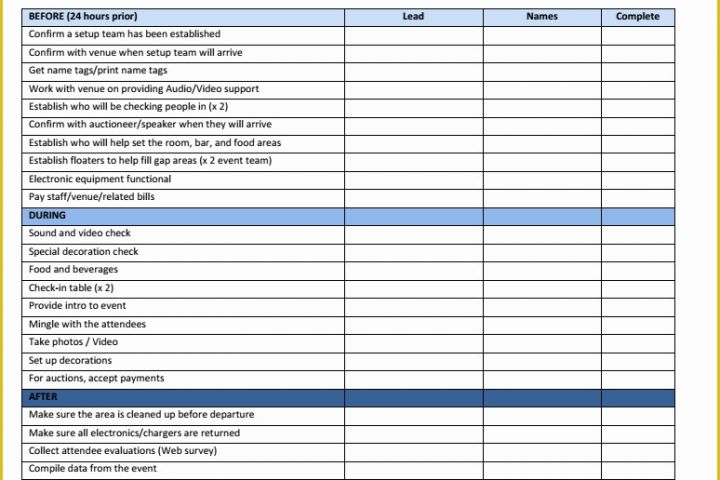 | BEFORE (24 hours prior) | Lead | Names | Complete |
|---|---|---|---|
| Confirm a setup team has been established | | | |
| Confirm with venue when setup team will arrive | | | |
| Get name tags/print name tags | | | |
| Work with venue on providing Audio/Video support | | | |
| Establish who will be checking people in (x 2) | | | |
| Confirm with auctioneer/speaker when they will arrive | | | |
| Establish who will help set the room, bar, and food areas | | | |
| Establish floaters to help fill gap areas (x 2 event team) | | | |
| Electronic equipment functional | | | |
| Pay staff/venue/related bills | | | |
| DURING | | | |
| Sound and video check | | | |
| Special decoration check | | | |
| Food and beverages | | | |
| Check-in table (x 2) | | | |
| Provide intro to event | | | |
| Mingle with the attendees | | | |
| Take photos / Video | | | |
| Set up decorations | | | |
| For auctions, accept payments | | | |
| AFTER | | | |
| Make sure the area is cleaned up before departure | | | |
| Make sure all electronics/chargers are returned | | | |
| Collect attendee evaluations (Web survey) | | | |
| Compile data from the event | | | |